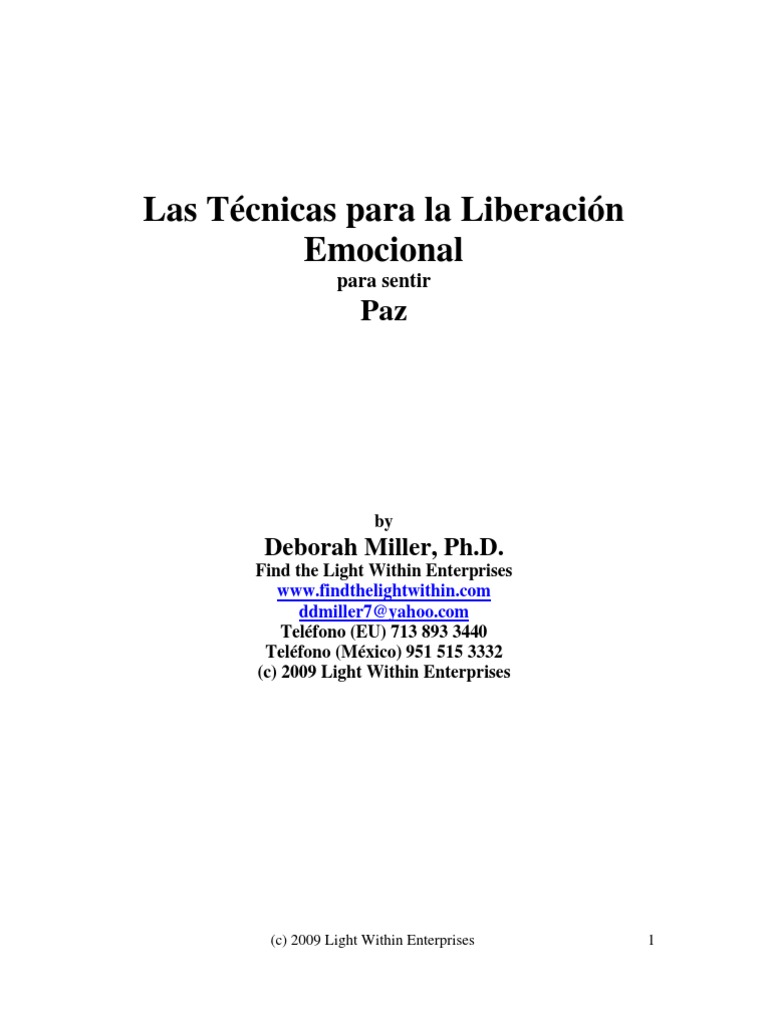 Las Técnicas para la Liberación Emocional

para sentir

Paz

by

Deborah Miller, Ph.D.

Find the Light Within Enterprises
www.findthelightwithin.com
ddmiller7@yahoo.com
Teléfono (EU) 713 893 3440
Teléfono (México) 951 515 3332
(c) 2009 Light Within Enterprises

(c) 2009 Light Within Enterprises

1